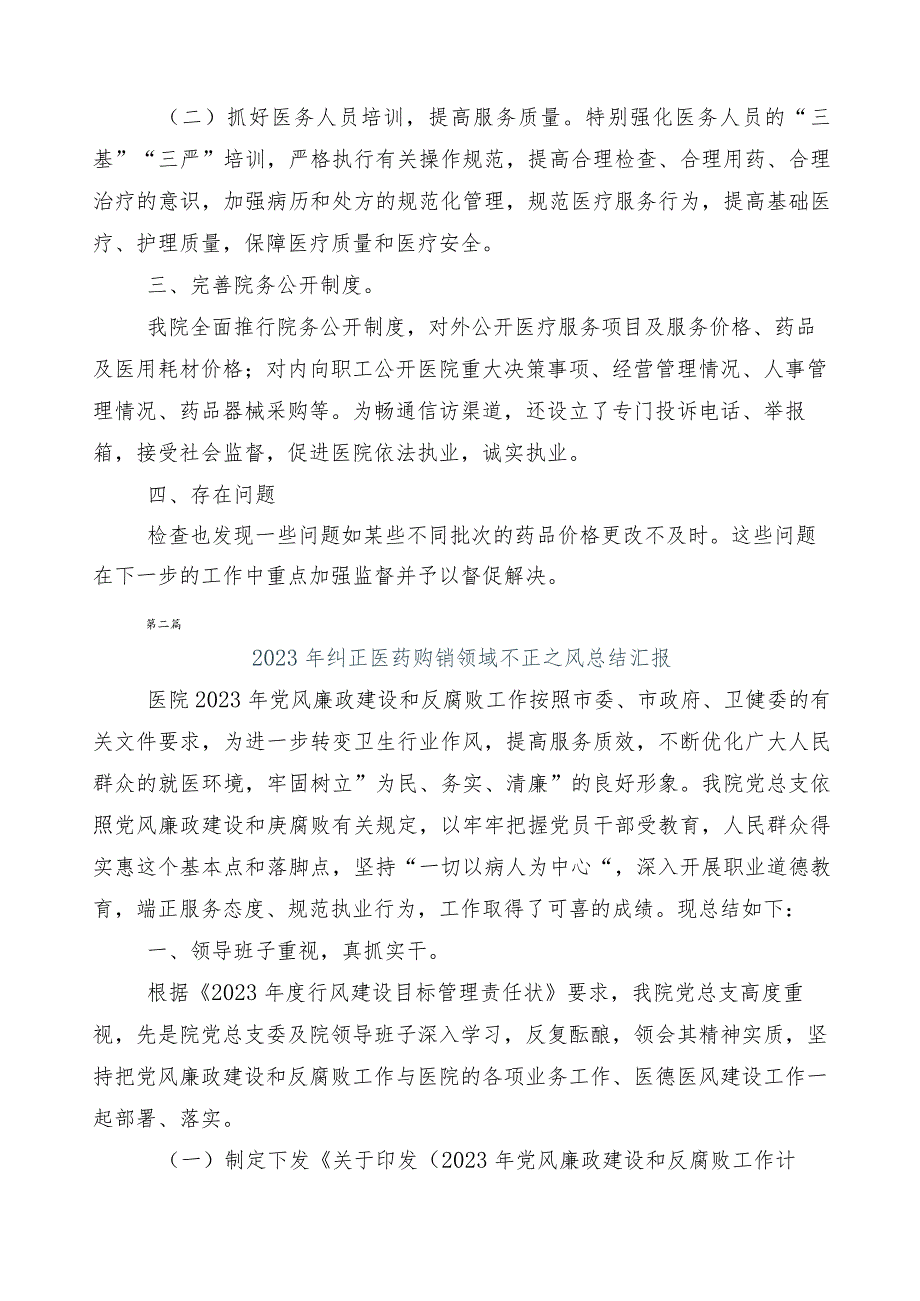 （二）抓好医务人员培训，提高服务质量。特别强化医务人员的“三基”“三严”培训，严格执行有关操作规范，提高合理检查、合理用药、合理治疗的意识，加强病历和处方的规范化管理，规范医疗服务行为，提高基础医疗、护理质量，保障医疗质量和医疗安全。

三、完善院务公开制度。

我院全面推行院务公开制度，对外公开医疗服务项目及服务价格、药品及医用耗材价格；对内向职工公开医院重大决策事项、经营管理情况、人事管理情况、药品器械采购等。为畅通信访渠道，还设立了专门投诉电话、举报箱，接受社会监督，促进医院依法执业，诚实执业。

四、存在问题

检查也发现一些问题如某些不同批次的药品价格更改不及时。这些问题在下一步的工作中重点加强监督并予以督促解决。

第二篇

2023年纠正医药购销领域不正之风总结汇报

医院2023年党风廉政建设和反腐败工作按照市委、市政府、卫健委的有关文件要求，为进一步转变卫生行业作风，提高服务质效，不断优化广大人民群众的就医环境，牢固树立”为民、务实、清廉”的良好形象。我院党总支依照党风廉政建设和庚腐败有关规定，以牢牢把握党员干部受教育，人民群众得实惠这个基本点和落脚点，坚持“一切以病人为中心“，深入开展职业道德教育，端正服务态度、规范执业行为，工作取得了可喜的成绩。现总结如下：

一、领导班子重视，真抓实干。

根据《2023年度行风建设目标管理责任状》要求，我院党总支高度重视，先是院党总支委及院领导班子深入学习，反复酝酿，领会其精神实质，坚持把党风廉政建设和反腐败工作与医院的各项业务工作、医德医风建设工作一起部署、落实。

（一）制定下发《关于印发（2023年党风廉政建设和反腐败工作计